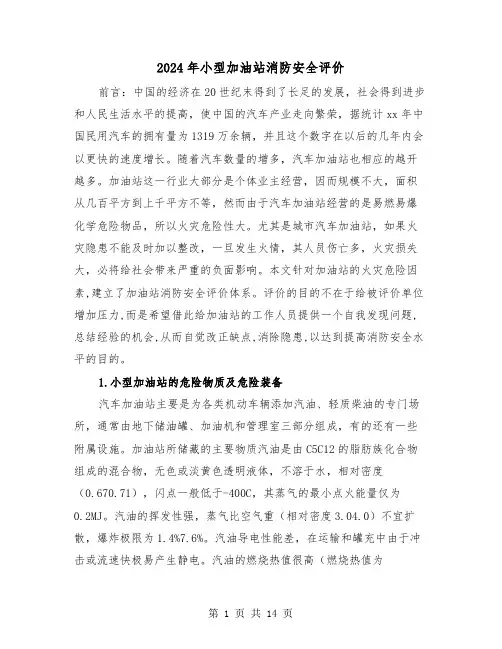 2024年小型加油站消防安全评价

前言：中国的经济在20世纪末得到了长足的发展，社会得到进步和人民生活水平的提高，使中国的汽车产业走向繁荣，据统计xx年中国民用汽车的拥有量为1319万余辆，并且这个数字在以后的几年内会以更快的速度增长。随着汽车数量的增多，汽车加油站也相应的越开越多。加油站这一行业大部分是个体业主经营，因而规模不大，面积从几百平方到上千平方不等，然而由于汽车加油站经营的是易燃易爆化学危险物品，所以火灾危险性大。尤其是城市汽车加油站，如果火灾隐患不能及时加以整改，一旦发生火情，其人员伤亡多，火灾损失大，必将给社会带来严重的负面影响。本文针对加油站的火灾危险因素，建立了加油站消防安全评价体系。评价的目的不在于给被评价单位增加压力，而是希望借此给加油站的工作人员提供一个自我发现问题，总结经验的机会，从而自觉改正缺点，消除隐患，以达到提高消防安全水平的目的。

1.小型加油站的危险物质及危险装备

汽车加油站主要是为各类机动车辆添加汽油、轻质柴油的专门场所，通常由地下储油罐、加油机和管理室三部分组成，有的还有一些附属设施。加油站所储藏的主要物质汽油是由C5C12的脂肪族化合物组成的混合物，无色或淡黄色透明液体，不溶于水，相对密度（0.670.71），闪点一般低于-400C，其蒸气的最小点火能量仅为0.2MJ。汽油的挥发性强，蒸气比空气重（相对密度3.04.0）不宜扩散，爆炸极限为1.4%7.6%。汽油导电性能差，在运输和罐充中由于冲击或流速快极易产生静电。汽油的燃烧热值很高（燃烧热值为

第 1 页 共 14 页